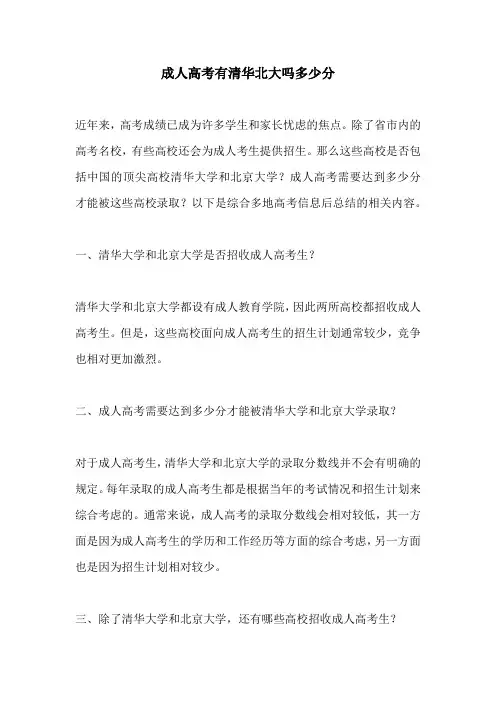 成人高考有清华北大吗多少分

近年来，高考成绩已成为许多学生和家长忧虑的焦点。除了省市内的高考名校，有些高校还会为成人考生提供招生。那么这些高校是否包括中国的顶尖高校清华大学和北京大学？成人高考需要达到多少分才能被这些高校录取？以下是综合多地高考信息后总结的相关内容。

一、清华大学和北京大学是否招收成人高考生？

清华大学和北京大学都设有成人教育学院，因此两所高校都招收成人高考生。但是，这些高校面向成人高考生的招生计划通常较少，竞争也相对更加激烈。

二、成人高考需要达到多少分才能被清华大学和北京大学录取？

对于成人高考生，清华大学和北京大学的录取分数线并不会有明确的规定。每年录取的成人高考生都是根据当年的考试情况和招生计划来综合考虑的。通常来说，成人高考的录取分数线会相对较低，其一方面是因为成人高考生的学历和工作经历等方面的综合考虑，另一方面也是因为招生计划相对较少。

三、除了清华大学和北京大学，还有哪些高校招收成人高考生？